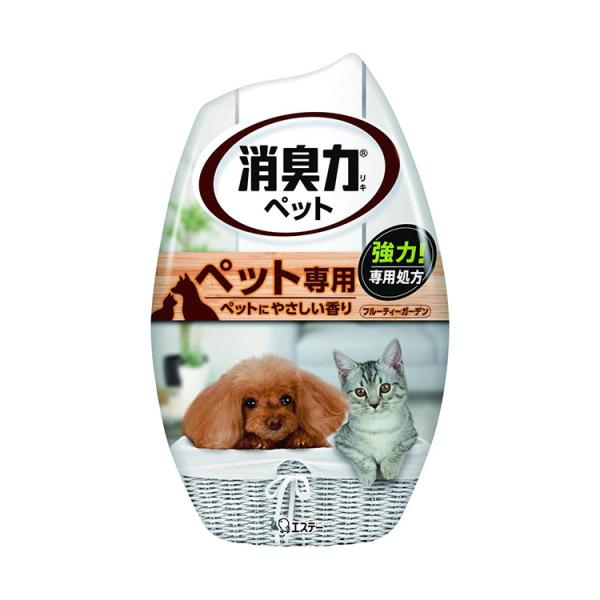 消臭力® リキ
ペット

強力!
専用処方

ペット専用
ペットにやさしい香り
フルーティーガーデン

エステー